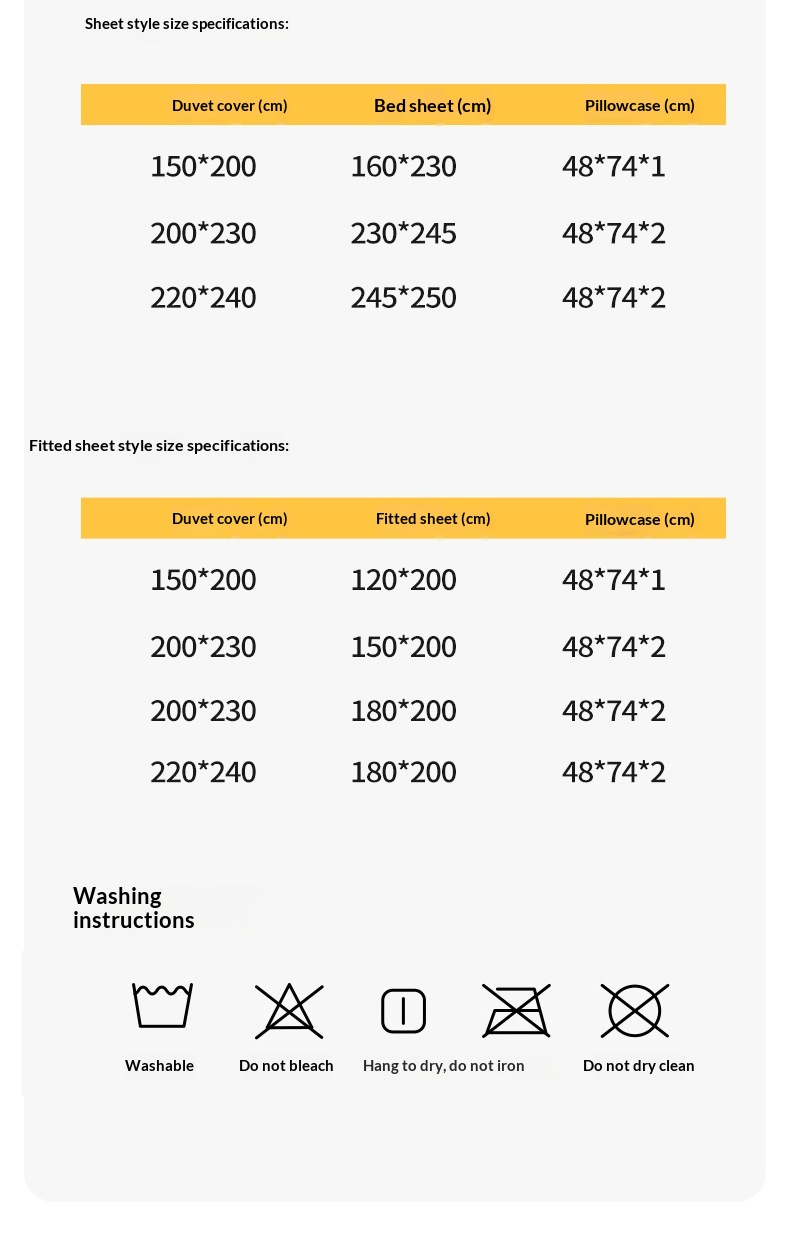 Sheet style size specifications:

| Duvet cover (cm) | Bed sheet (cm) | Pillowcase (cm) |
|---|---|---|
| 150*200 | 160*230 | 48*74*1 |
| 200*230 | 230*245 | 48*74*2 |
| 220*240 | 245*250 | 48*74*2 |

Fitted sheet style size specifications:

| Duvet cover (cm) | Fitted sheet (cm) | Pillowcase (cm) |
|---|---|---|
| 150*200 | 120*200 | 48*74*1 |
| 200*230 | 150*200 | 48*74*2 |
| 200*230 | 180*200 | 48*74*2 |
| 220*240 | 180*200 | 48*74*2 |

Washing instructions

Washable
Do not bleach
Hang to dry, do not iron
Do not dry clean